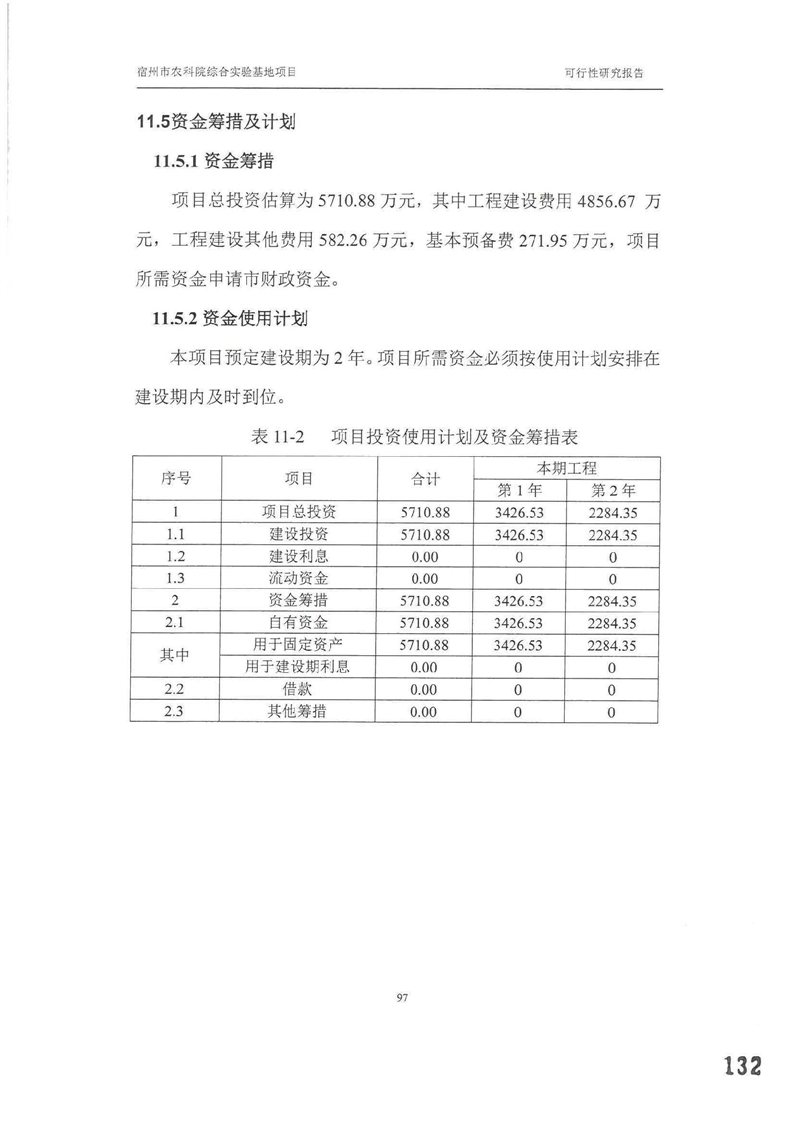 宿州市农科院综合实验基地项目　　可行性研究报告

11.5资金筹措及计划

11.5.1 资金筹措

项目总投资估算为 5710.88 万元，其中工程建设费用 4856.67 万元，工程建设其他费用 582.26 万元，基本预备费 271.95 万元，项目所需资金申请市财政资金。

11.5.2 资金使用计划

本项目预定建设期为 2 年。项目所需资金必须按使用计划安排在建设期内及时到位。

表 11-2　项目投资使用计划及资金筹措表

| 序号 | 项目 | 合计 | 本期工程 第 1 年 | 本期工程 第 2 年 |
|---|---|---|---|---|
| 1 | 项目总投资 | 5710.88 | 3426.53 | 2284.35 |
| 1.1 | 建设投资 | 5710.88 | 3426.53 | 2284.35 |
| 1.2 | 建设利息 | 0.00 | 0 | 0 |
| 1.3 | 流动资金 | 0.00 | 0 | 0 |
| 2 | 资金筹措 | 5710.88 | 3426.53 | 2284.35 |
| 2.1 | 自有资金 | 5710.88 | 3426.53 | 2284.35 |
| 其中 | 用于固定资产 | 5710.88 | 3426.53 | 2284.35 |
| 其中 | 用于建设期利息 | 0.00 | 0 | 0 |
| 2.2 | 借款 | 0.00 | 0 | 0 |
| 2.3 | 其他筹措 | 0.00 | 0 | 0 |

97

132